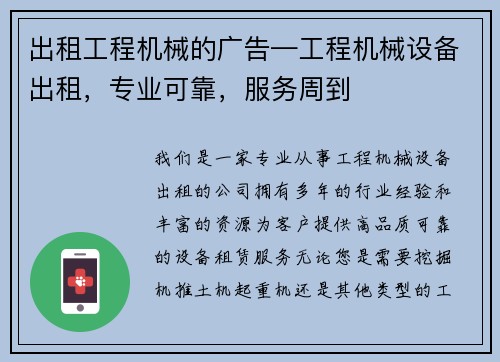 出租工程机械的广告—工程机械设备出租，专业可靠，服务周到

我们是一家专业从事工程机械设备出租的公司拥有多年的行业经验和丰富的资源为客户提供高品质可靠的设备租赁服务无论您是需要挖掘机推土机起重机还是其他类型的工